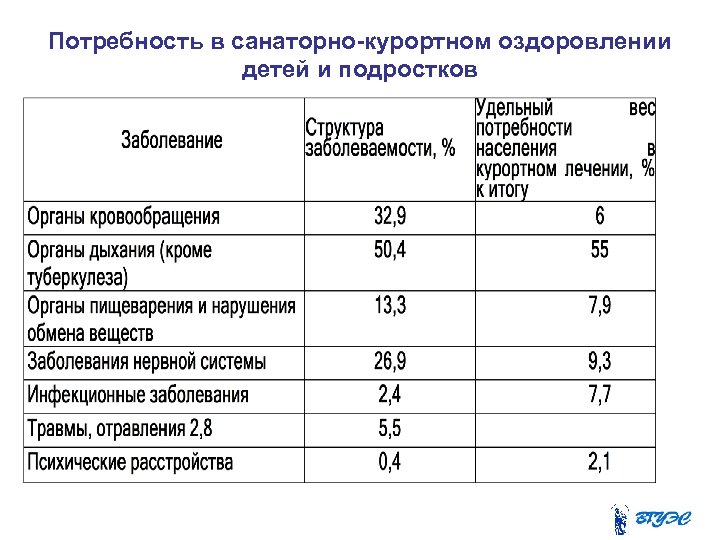 Потребность в санаторно-курортном оздоровлении детей и подростков

| Заболевание | Структура заболеваемости, % | Удельный вес потребности населения в курортном лечении, % к итогу |
|---|---|---|
| Органы кровообращения | 32,9 | 6 |
| Органы дыхания (кроме туберкулеза) | 50,4 | 55 |
| Органы пищеварения и нарушения обмена веществ | 13,3 | 7,9 |
| Заболевания нервной системы | 26,9 | 9,3 |
| Инфекционные заболевания | 2,4 | 7,7 |
| Травмы, отравления 2,8 | 5,5 | |
| Психические расстройства | 0,4 | 2,1 |

ВГУЭС